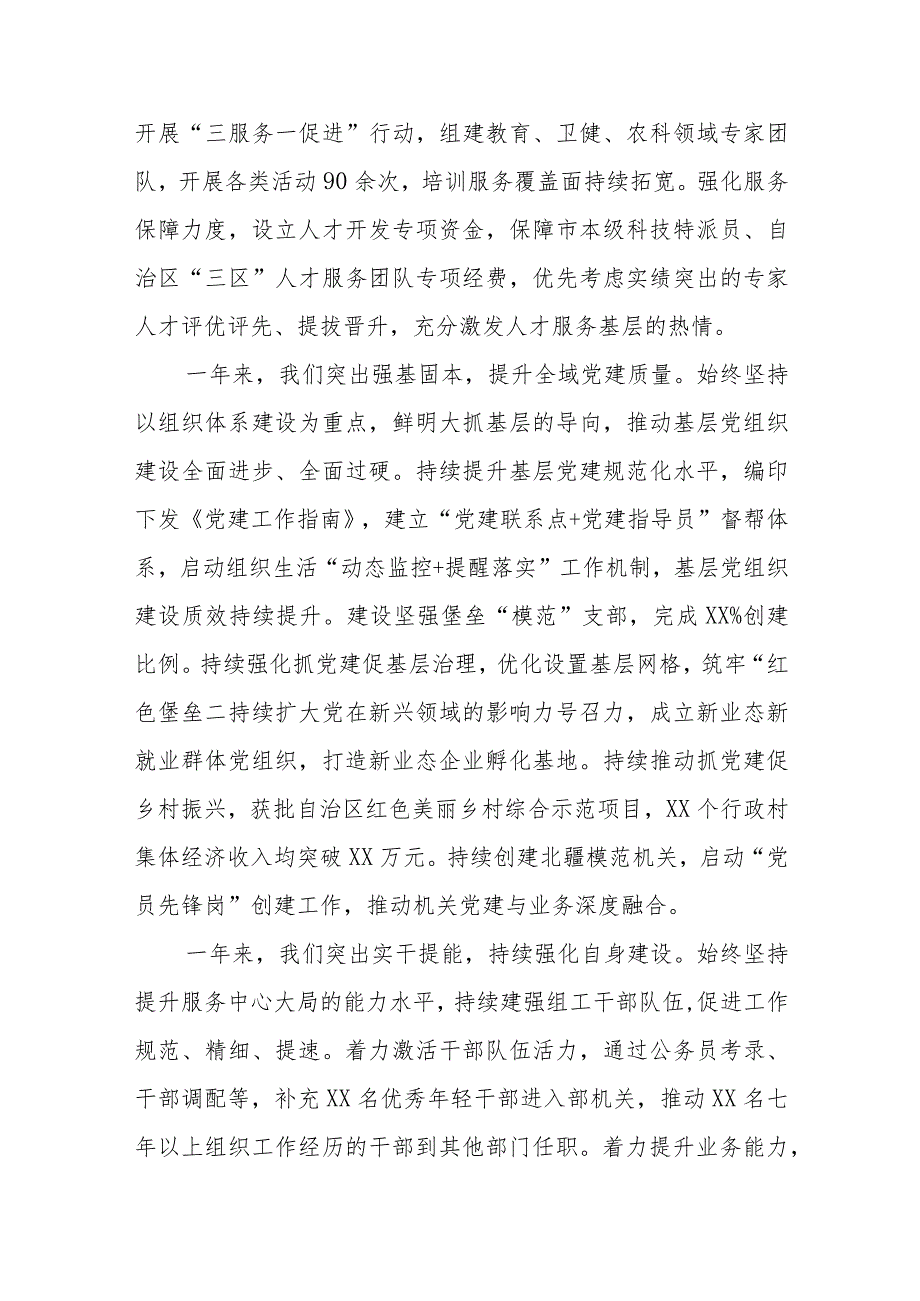 开展“三服务一促进”行动，组建教育、卫健、农科领域专家团队，开展各类活动90余次，培训服务覆盖面持续拓宽。强化服务保障力度，设立人才开发专项资金，保障市本级科技特派员、自治区“三区”人才服务团队专项经费，优先考虑实绩突出的专家人才评优评先、提拔晋升，充分激发人才服务基层的热情。

一年来，我们突出强基固本，提升全域党建质量。始终坚持以组织体系建设为重点，鲜明大抓基层的导向，推动基层党组织建设全面进步、全面过硬。持续提升基层党建规范化水平，编印下发《党建工作指南》，建立“党建联系点+党建指导员”督帮体系，启动组织生活“动态监控+提醒落实”工作机制，基层党组织建设质效持续提升。建设坚强堡垒“模范”支部，完成XX%创建比例。持续强化抓党建促基层治理，优化设置基层网格，筑牢“红色堡垒二持续扩大党在新兴领域的影响力号召力，成立新业态新就业群体党组织，打造新业态企业孵化基地。持续推动抓党建促乡村振兴，获批自治区红色美丽乡村综合示范项目，XX个行政村集体经济收入均突破XX万元。持续创建北疆模范机关，启动“党员先锋岗”创建工作，推动机关党建与业务深度融合。

一年来，我们突出实干提能，持续强化自身建设。始终坚持提升服务中心大局的能力水平，持续建强组工干部队伍，促进工作规范、精细、提速。着力激活干部队伍活力，通过公务员考录、干部调配等，补充XX名优秀年轻干部进入部机关，推动XX名七年以上组织工作经历的干部到其他部门任职。着力提升业务能力，